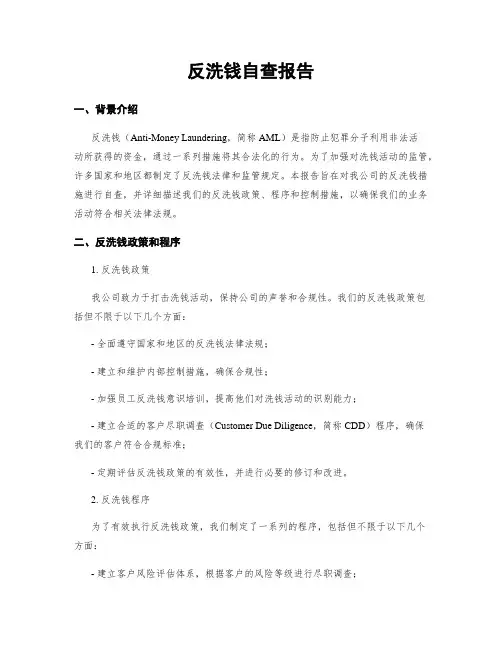 反洗钱自查报告

一、背景介绍

反洗钱（Anti-Money Laundering，简称 AML）是指防止犯罪分子利用非法活动所获得的资金，通过一系列措施将其合法化的行为。为了加强对洗钱活动的监管，许多国家和地区都制定了反洗钱法律和监管规定。本报告旨在对我公司的反洗钱措施进行自查，并详细描述我们的反洗钱政策、程序和控制措施，以确保我们的业务活动符合相关法律法规。

二、反洗钱政策和程序

1. 反洗钱政策

我公司致力于打击洗钱活动，保持公司的声誉和合规性。我们的反洗钱政策包括但不限于以下几个方面：

- 全面遵守国家和地区的反洗钱法律法规；

- 建立和维护内部控制措施，确保合规性；

- 加强员工反洗钱意识培训，提高他们对洗钱活动的识别能力；

- 建立合适的客户尽职调查（Customer Due Diligence，简称 CDD）程序，确保我们的客户符合合规标准；

- 定期评估反洗钱政策的有效性，并进行必要的修订和改进。

2. 反洗钱程序

为了有效执行反洗钱政策，我们制定了一系列的程序，包括但不限于以下几个方面：

- 建立客户风险评估体系，根据客户的风险等级进行尽职调查；